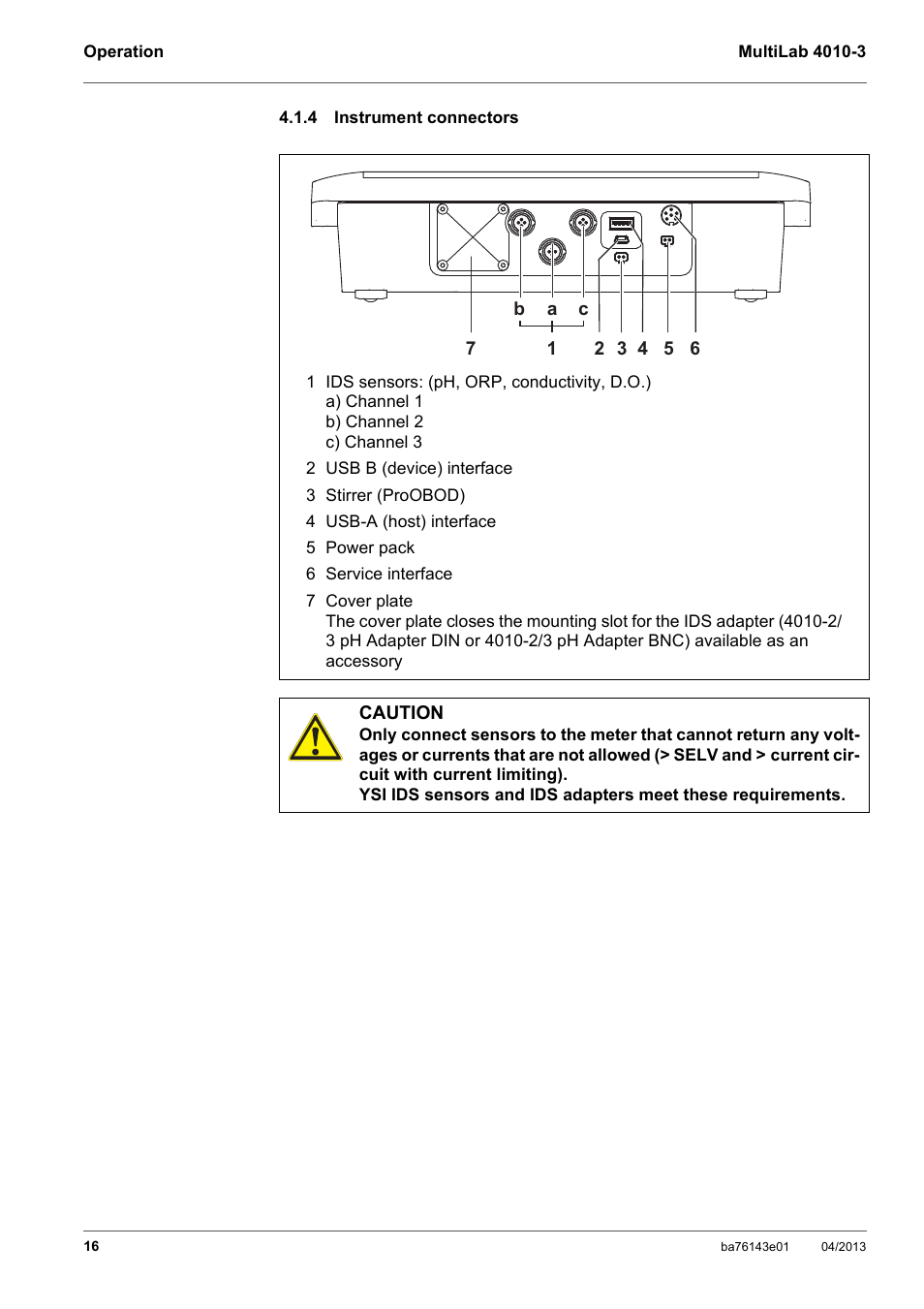 Operation

MultiLab 4010-3

4.1.4 Instrument connectors

b a c

7 1 2 3 4 5 6

1 IDS sensors: (pH, ORP, conductivity, D.O.)
a) Channel 1
b) Channel 2
c) Channel 3

2 USB B (device) interface

3 Stirrer (ProOBOD)

4 USB-A (host) interface

5 Power pack

6 Service interface

7 Cover plate
The cover plate closes the mounting slot for the IDS adapter (4010-2/3 pH Adapter DIN or 4010-2/3 pH Adapter BNC) available as an accessory

CAUTION
Only connect sensors to the meter that cannot return any voltages or currents that are not allowed (> SELV and > current circuit with current limiting).
YSI IDS sensors and IDS adapters meet these requirements.

16

ba76143e01 04/2013